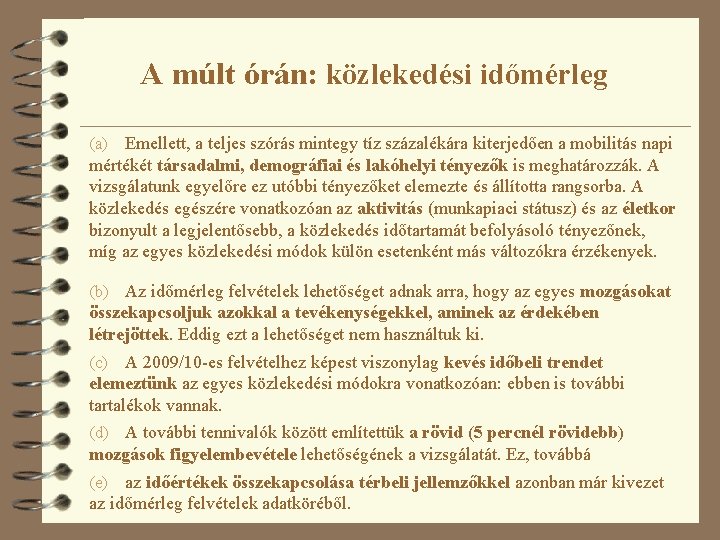 A múlt órán: közlekedési időmérleg

(a) Emellett, a teljes szórás mintegy tíz százalékára kiterjedően a mobilitás napi mértékét társadalmi, demográfiai és lakóhelyi tényezők is meghatározzák. A vizsgálatunk egyelőre ez utóbbi tényezőket elemezte és állította rangsorba. A közlekedés egészére vonatkozóan az aktivitás (munkapiaci státusz) és az életkor bizonyult a legjelentősebb, a közlekedés időtartamát befolyásoló tényezőnek, míg az egyes közlekedési módok külön esetenként más változókra érzékenyek.

(b) Az időmérleg felvételek lehetőséget adnak arra, hogy az egyes mozgásokat összekapcsoljuk azokkal a tevékenységekkel, aminek az érdekében létrejöttek. Eddig ezt a lehetőséget nem használtuk ki.

(c) A 2009/10-es felvételhez képest viszonylag kevés időbeli trendet elemeztünk az egyes közlekedési módokra vonatkozóan: ebben is további tartalékok vannak.

(d) A további tennivalók között említettük a rövid (5 percnél rövidebb) mozgások figyelembevétele lehetőségének a vizsgálatát. Ez, továbbá

(e) az időértékek összekapcsolása térbeli jellemzőkkel azonban már kivezet az időmérleg felvételek adatköréből.